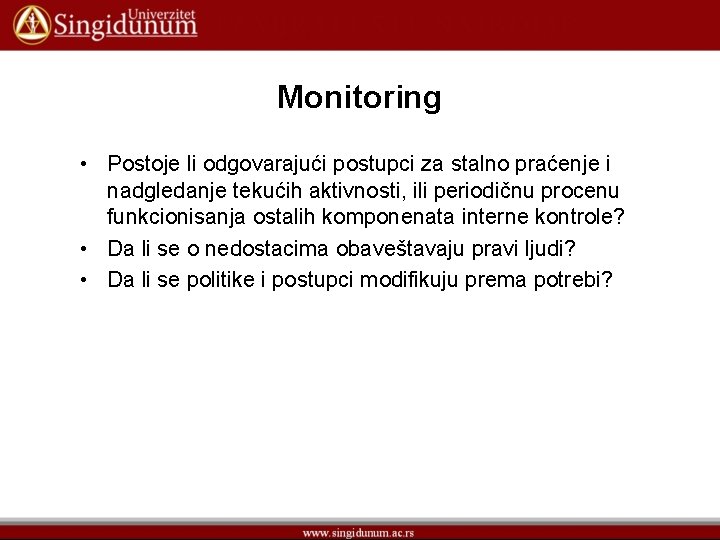 Univerzitet
Singidunum

Monitoring

• Postoje li odgovarajući postupci za stalno praćenje i nadgledanje tekućih aktivnosti, ili periodičnu procenu funkcionisanja ostalih komponenata interne kontrole?
• Da li se o nedostacima obaveštavaju pravi ljudi?
• Da li se politike i postupci modifikuju prema potrebi?

www.singidunum.ac.rs